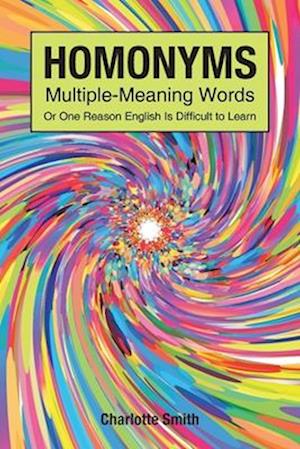 HOMONYMS
Multiple-Meaning Words
Or One Reason English Is Difficult to Learn

Charlotte Smith